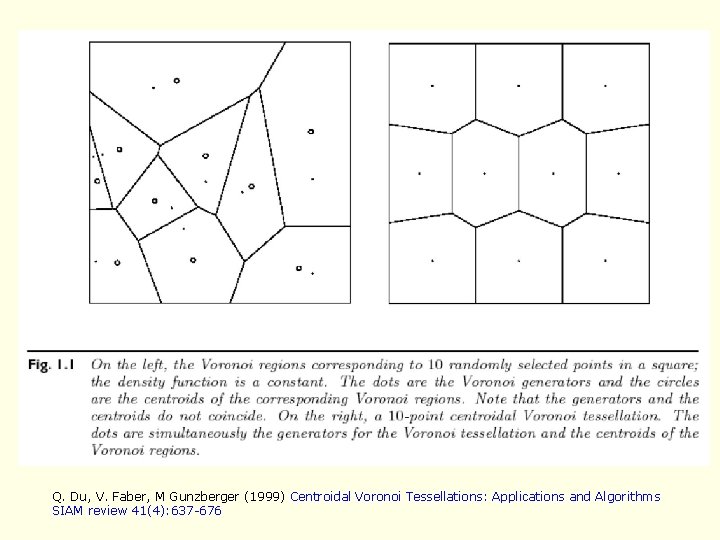 Fig. 1.1 On the left, the Voronoi regions corresponding to 10 randomly selected points in a square; the density function is a constant. The dots are the Voronoi generators and the circles are the centroids of the corresponding Voronoi regions. Note that the generators and the centroids do not coincide. On the right, a 10-point centroidal Voronoi tessellation. The dots are simultaneously the generators for the Voronoi tessellation and the centroids of the Voronoi regions.

Q. Du, V. Faber, M Gunzberger (1999) Centroidal Voronoi Tessellations: Applications and Algorithms SIAM review 41(4):637-676